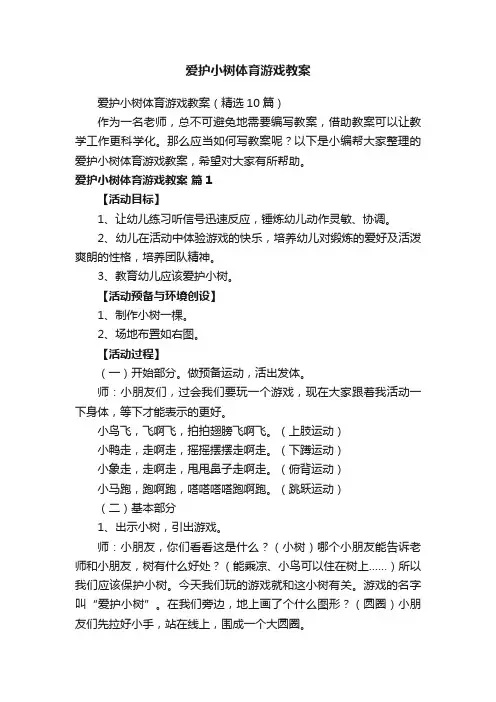 爱护小树体育游戏教案

爱护小树体育游戏教案（精选10篇）

作为一名老师，总不可避免地需要编写教案，借助教案可以让教学工作更科学化。那么应当如何写教案呢？以下是小编帮大家整理的爱护小树体育游戏教案，希望对大家有所帮助。

爱护小树体育游戏教案 篇1

【活动目标】

1、让幼儿练习听信号迅速反应，锤炼幼儿动作灵敏、协调。

2、幼儿在活动中体验游戏的快乐，培养幼儿对锻炼的爱好及活泼爽朗的性格，培养团队精神。

3、教育幼儿应该爱护小树。

【活动预备与环境创设】

1、制作小树一棵。

2、场地布置如右图。

【活动过程】

（一）开始部分。做预备运动，活出发体。

师：小朋友们，过会我们要玩一个游戏，现在大家跟着我活动一下身体，等下才能表示的更好。

小鸟飞，飞啊飞，拍拍翅膀飞啊飞。（上肢运动）

小鸭走，走啊走，摇摇摆摆走啊走。（下蹲运动）

小象走，走啊走，甩甩鼻子走啊走。（俯背运动）

小马跑，跑啊跑，嗒嗒嗒嗒跑啊跑。（跳跃运动）

（二）基本部分

1、出示小树，引出游戏。

师：小朋友，你们看看这是什么？（小树）哪个小朋友能告诉老师和小朋友，树有什么好处？（能乘凉、小鸟可以住在树上......）所以我们应该保护小树。今天我们玩的游戏就和这小树有关。游戏的名字叫“爱护小树”。在我们旁边，地上画了个什么图形？（圆圈）小朋友们先拉好小手，站在线上，围成一个大圆圈。